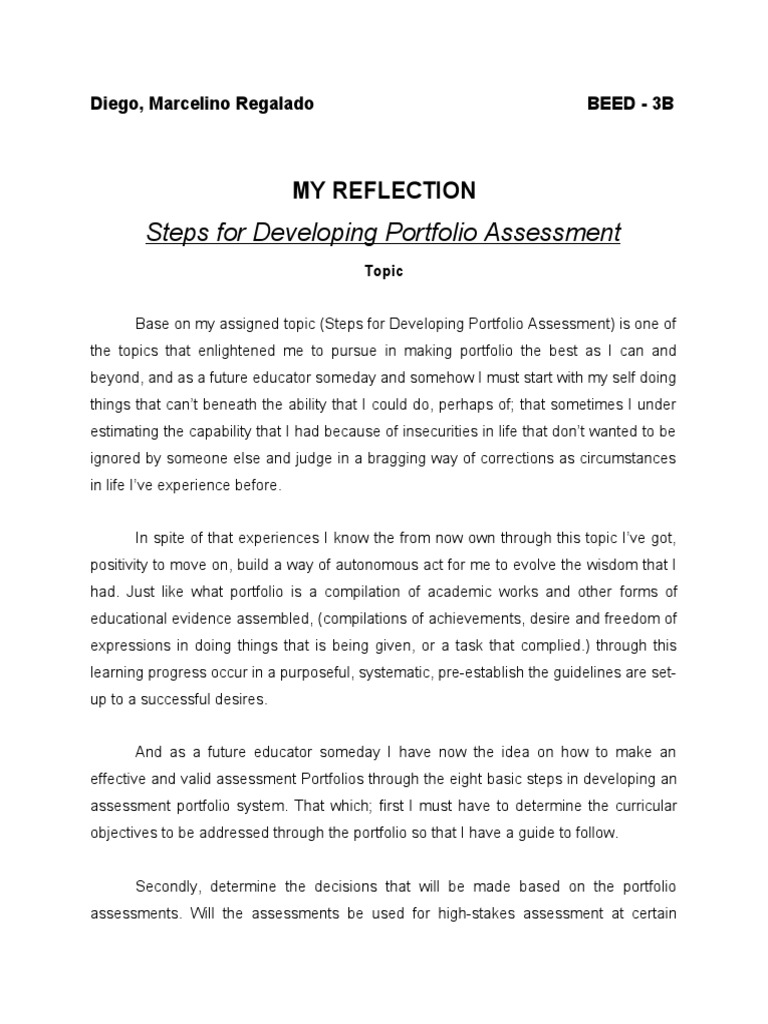 Diego, Marcelino Regalado BEED - 3B

MY REFLECTION

Steps for Developing Portfolio Assessment

Topic

Base on my assigned topic (Steps for Developing Portfolio Assessment) is one of the topics that enlightened me to pursue in making portfolio the best as I can and beyond, and as a future educator someday and somehow I must start with my self doing things that can't beneath the ability that I could do, perhaps of; that sometimes I under estimating the capability that I had because of insecurities in life that don't wanted to be ignored by someone else and judge in a bragging way of corrections as circumstances in life I've experience before.

In spite of that experiences I know the from now own through this topic I've got, positivity to move on, build a way of autonomous act for me to evolve the wisdom that I had. Just like what portfolio is a compilation of academic works and other forms of educational evidence assembled, (compilations of achievements, desire and freedom of expressions in doing things that is being given, or a task that complied.) through this learning progress occur in a purposeful, systematic, pre-establish the guidelines are set-up to a successful desires.

And as a future educator someday I have now the idea on how to make an effective and valid assessment Portfolios through the eight basic steps in developing an assessment portfolio system. That which; first I must have to determine the curricular objectives to be addressed through the portfolio so that I have a guide to follow.

Secondly, determine the decisions that will be made based on the portfolio assessments. Will the assessments be used for high-stakes assessment at certain